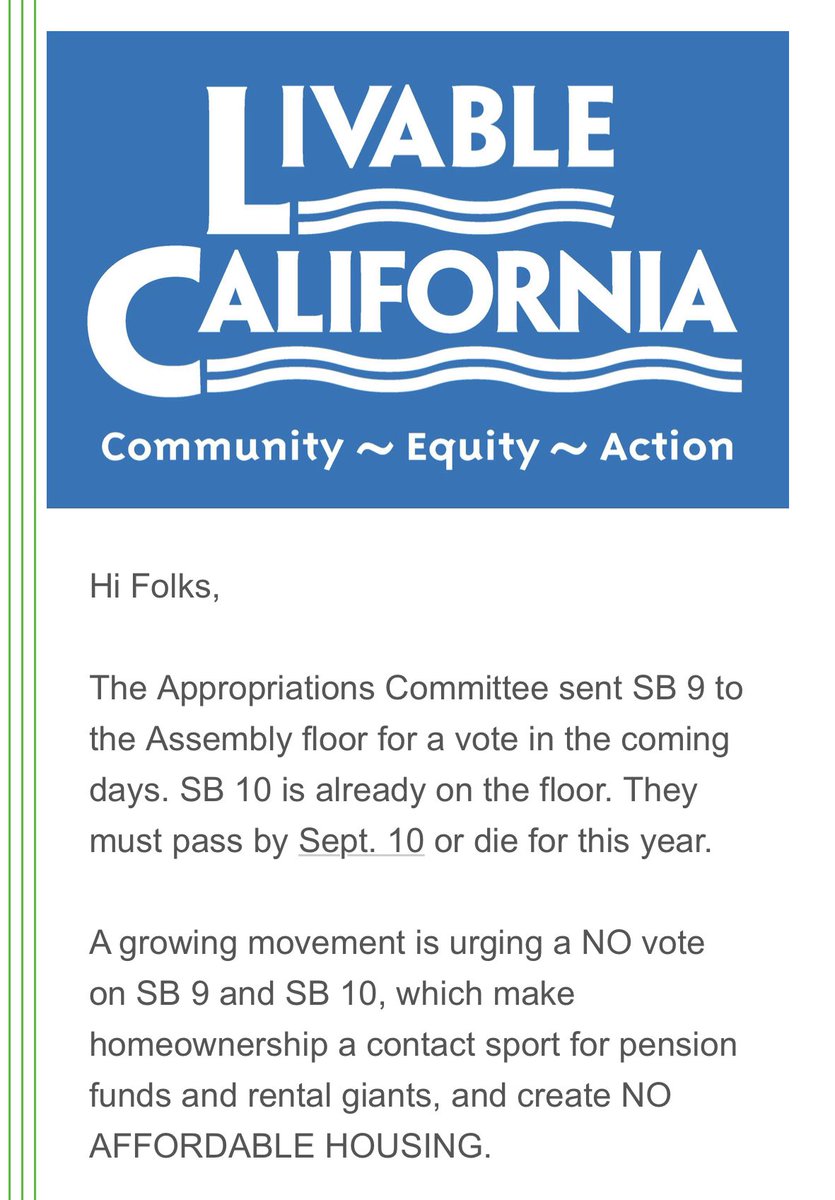 LIVABLE CALIFORNIA

Community ~ Equity ~ Action

Hi Folks,

The Appropriations Committee sent SB 9 to the Assembly floor for a vote in the coming days. SB 10 is already on the floor. They must pass by Sept. 10 or die for this year.

A growing movement is urging a NO vote on SB 9 and SB 10, which make homeownership a contact sport for pension funds and rental giants, and create NO AFFORDABLE HOUSING.